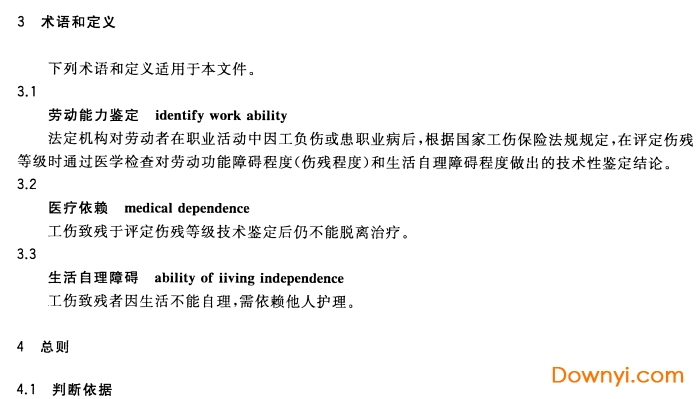 3 术语和定义

下列术语和定义适用于本文件。

3.1

劳动能力鉴定 identify work ability

法定机构对劳动者在职业活动中因工负伤或患职业病后，根据国家工伤保险法规规定，在评定伤残等级时通过医学检查对劳动功能障碍程度（伤残程度）和生活自理障碍程度做出的技术性鉴定结论。

3.2

医疗依赖 medical dependence

工伤致残于评定伤残等级技术鉴定后仍不能脱离治疗。

3.3

生活自理障碍 ability of iiving independence

工伤致残者因生活不能自理，需依赖他人护理。

4 总则

4.1 判断依据

Downyi.com